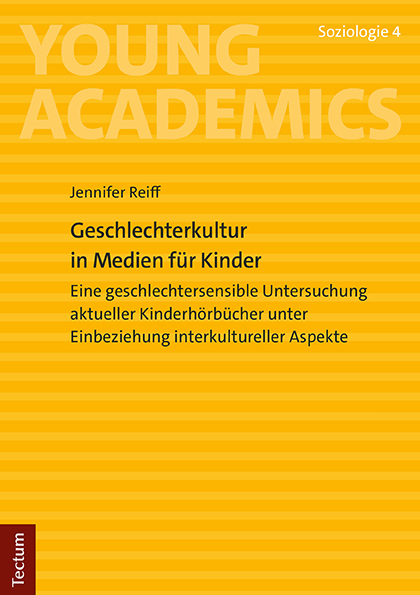 YOUNG ACADEMICS

Soziologie 4

Jennifer Reiff

Geschlechterkultur in Medien für Kinder

Eine geschlechtersensible Untersuchung aktueller Kinderhörbücher unter Einbeziehung interkultureller Aspekte

Tectum